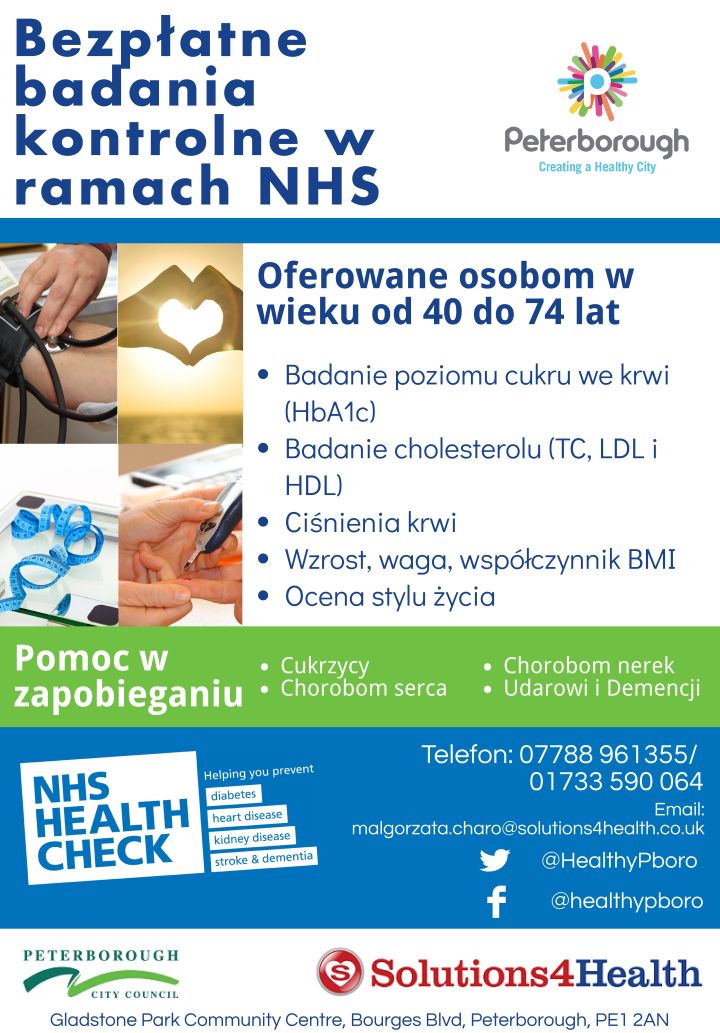 Bezpłatne badania kontrolne w ramach NHS

Peterborough
Creating a Healthy City

Oferowane osobom w wieku od 40 do 74 lat

• Badanie poziomu cukru we krwi (HbA1c)
• Badanie cholesterolu (TC, LDL i HDL)
• Ciśnienia krwi
• Wzrost, waga, współczynnik BMI
• Ocena stylu życia

Pomoc w zapobieganiu
• Cukrzycy
• Chorobom serca
• Chorobom nerek
• Udarowi i Demencji

NHS HEALTH CHECK
Helping you prevent
diabetes
heart disease
kidney disease
stroke & dementia

Telefon: 07788 961355/ 01733 590 064
Email: malgorzata.charo@solutions4health.co.uk
@HealthyPboro
@healthypboro

PETERBOROUGH CITY COUNCIL
Solutions4Health

Gladstone Park Community Centre, Bourges Blvd, Peterborough, PE1 2AN